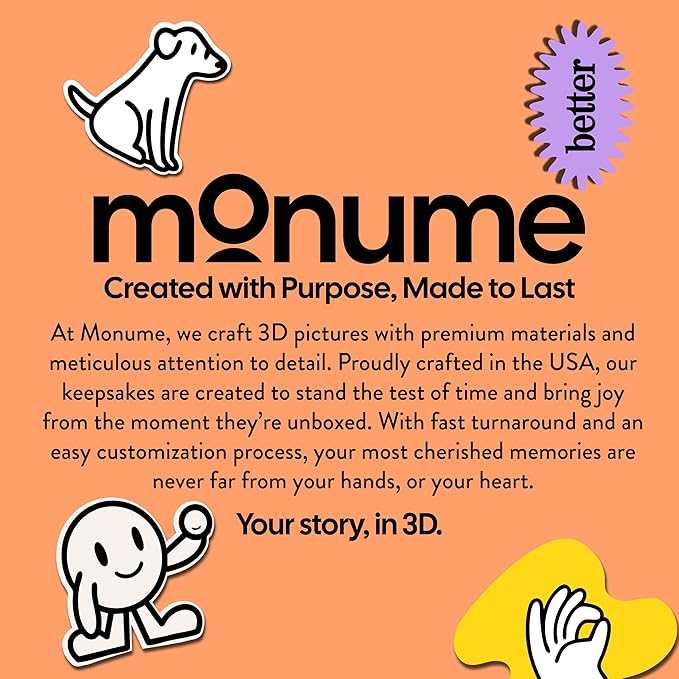 better

monume

Created with Purpose, Made to Last

At Monume, we craft 3D pictures with premium materials and meticulous attention to detail. Proudly crafted in the USA, our keepsakes are created to stand the test of time and bring joy from the moment they're unboxed. With fast turnaround and an easy customization process, your most cherished memories are never far from your hands, or your heart.

Your story, in 3D.